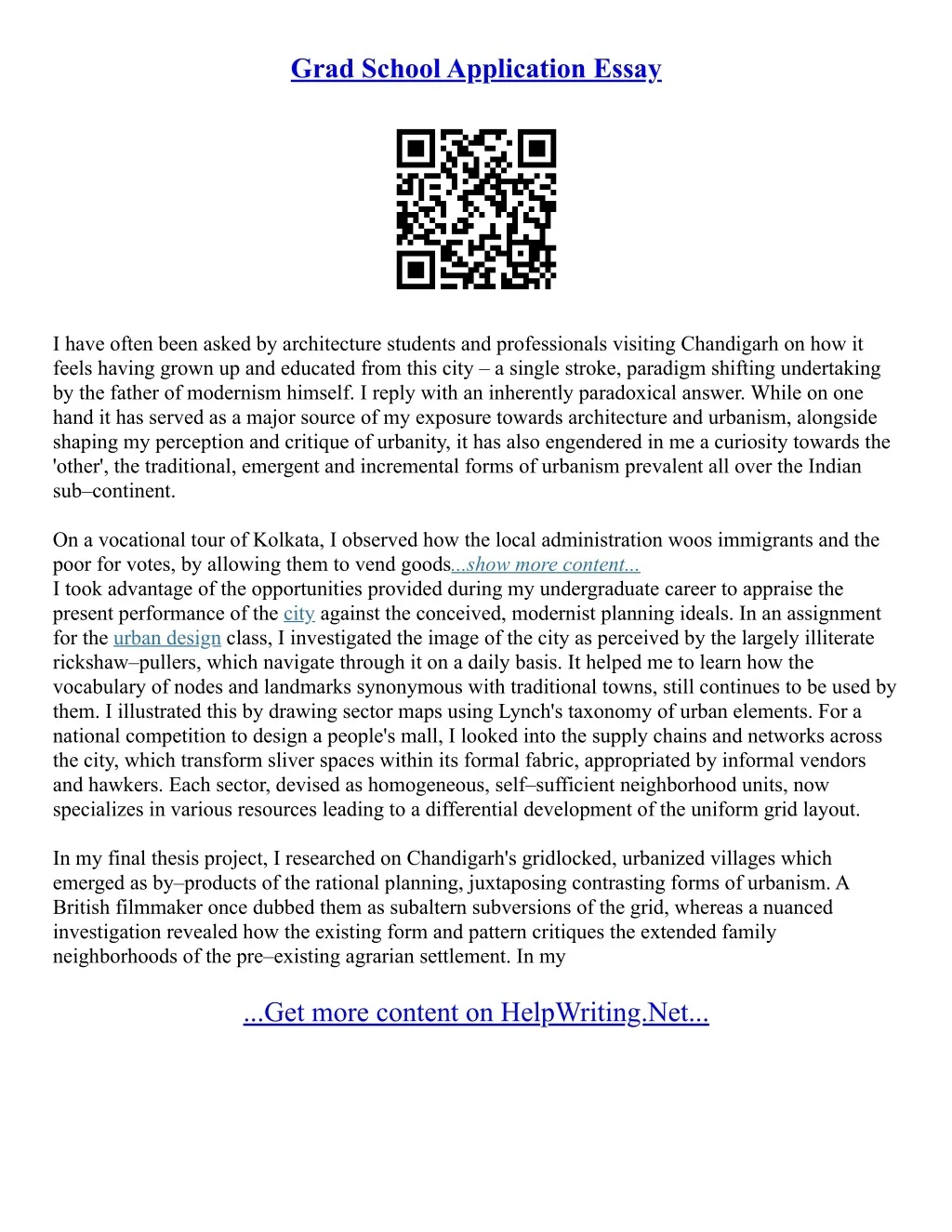 Grad School Application Essay

I have often been asked by architecture students and professionals visiting Chandigarh on how it feels having grown up and educated from this city – a single stroke, paradigm shifting undertaking by the father of modernism himself. I reply with an inherently paradoxical answer. While on one hand it has served as a major source of my exposure towards architecture and urbanism, alongside shaping my perception and critique of urbanity, it has also engendered in me a curiosity towards the 'other', the traditional, emergent and incremental forms of urbanism prevalent all over the Indian sub–continent.

On a vocational tour of Kolkata, I observed how the local administration woos immigrants and the poor for votes, by allowing them to vend goods...show more content...
I took advantage of the opportunities provided during my undergraduate career to appraise the present performance of the city against the conceived, modernist planning ideals. In an assignment for the urban design class, I investigated the image of the city as perceived by the largely illiterate rickshaw–pullers, which navigate through it on a daily basis. It helped me to learn how the vocabulary of nodes and landmarks synonymous with traditional towns, still continues to be used by them. I illustrated this by drawing sector maps using Lynch's taxonomy of urban elements. For a national competition to design a people's mall, I looked into the supply chains and networks across the city, which transform sliver spaces within its formal fabric, appropriated by informal vendors and hawkers. Each sector, devised as homogeneous, self–sufficient neighborhood units, now specializes in various resources leading to a differential development of the uniform grid layout.

In my final thesis project, I researched on Chandigarh's gridlocked, urbanized villages which emerged as by–products of the rational planning, juxtaposing contrasting forms of urbanism. A British filmmaker once dubbed them as subaltern subversions of the grid, whereas a nuanced investigation revealed how the existing form and pattern critiques the extended family neighborhoods of the pre–existing agrarian settlement. In my

...Get more content on HelpWriting.Net...